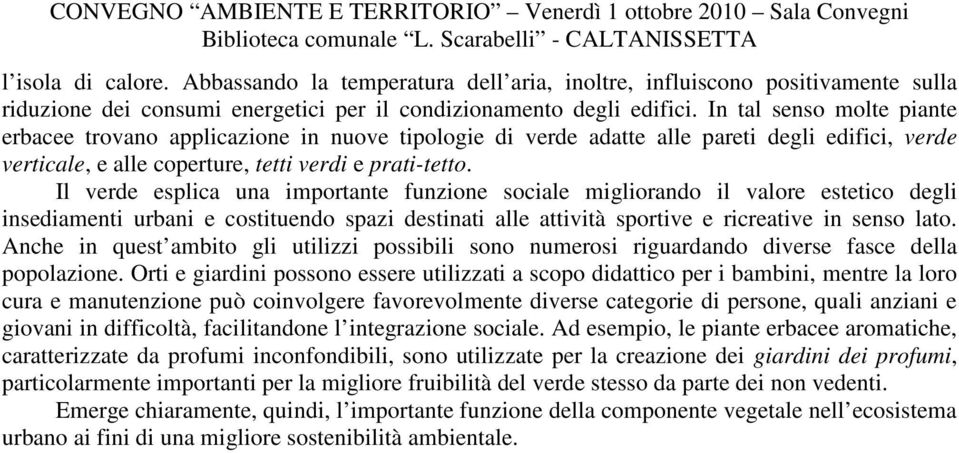 CONVEGNO “AMBIENTE E TERRITORIO” – Venerdì 1 ottobre 2010 – Sala Convegni
Biblioteca comunale “L. Scarabelli” - CALTANISSETTA

l’isola di calore. Abbassando la temperatura dell’aria, inoltre, influiscono positivamente sulla riduzione dei consumi energetici per il condizionamento degli edifici. In tal senso molte piante erbacee trovano applicazione in nuove tipologie di verde adatte alle pareti degli edifici, verde verticale, e alle coperture, tetti verdi e prati-tetto.

Il verde esplica una importante funzione sociale migliorando il valore estetico degli insediamenti urbani e costituendo spazi destinati alle attività sportive e ricreative in senso lato. Anche in quest’ambito gli utilizzi possibili sono numerosi riguardando diverse fasce della popolazione. Orti e giardini possono essere utilizzati a scopo didattico per i bambini, mentre la loro cura e manutenzione può coinvolgere favorevolmente diverse categorie di persone, quali anziani e giovani in difficoltà, facilitandone l’integrazione sociale. Ad esempio, le piante erbacee aromatiche, caratterizzate da profumi inconfondibili, sono utilizzate per la creazione dei giardini dei profumi, particolarmente importanti per la migliore fruibilità del verde stesso da parte dei non vedenti.

Emerge chiaramente, quindi, l’importante funzione della componente vegetale nell’ecosistema urbano ai fini di una migliore sostenibilità ambientale.